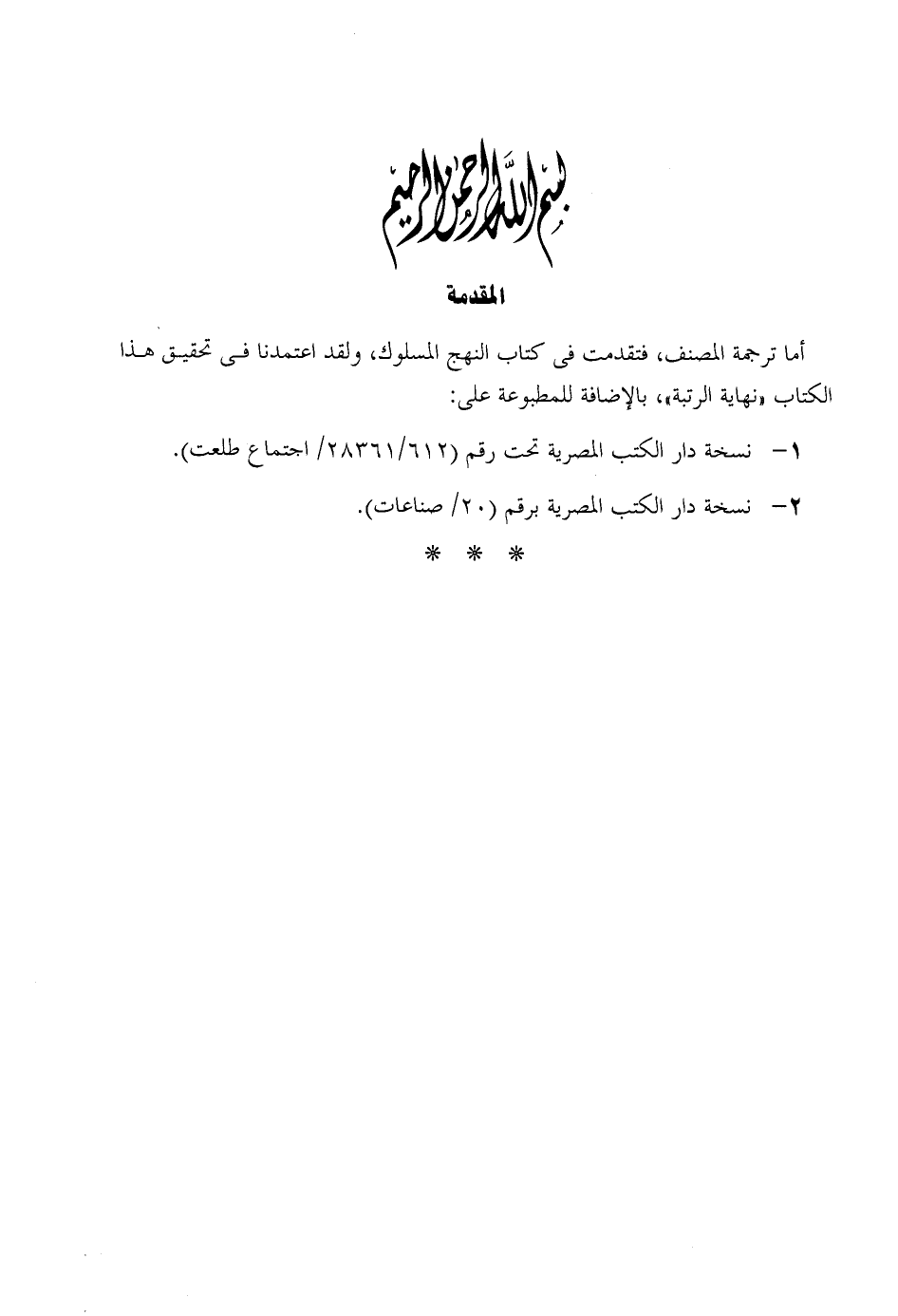 بسم الله الرحمن الرحيم

المقدمة

أما ترجمة المصنف، فتقدمت فى كتاب النهج المسلوك، ولقد اعتمدنا فى تحقيق هذا الكتاب «نهاية الرتبة»، بالإضافة للمطبوعة على:

١- نسخة دار الكتب المصرية تحت رقم (٢٨٣٦١/٦١٢/ اجتماع طلعت).

٢- نسخة دار الكتب المصرية برقم (٢٠/ صناعات).

* * *